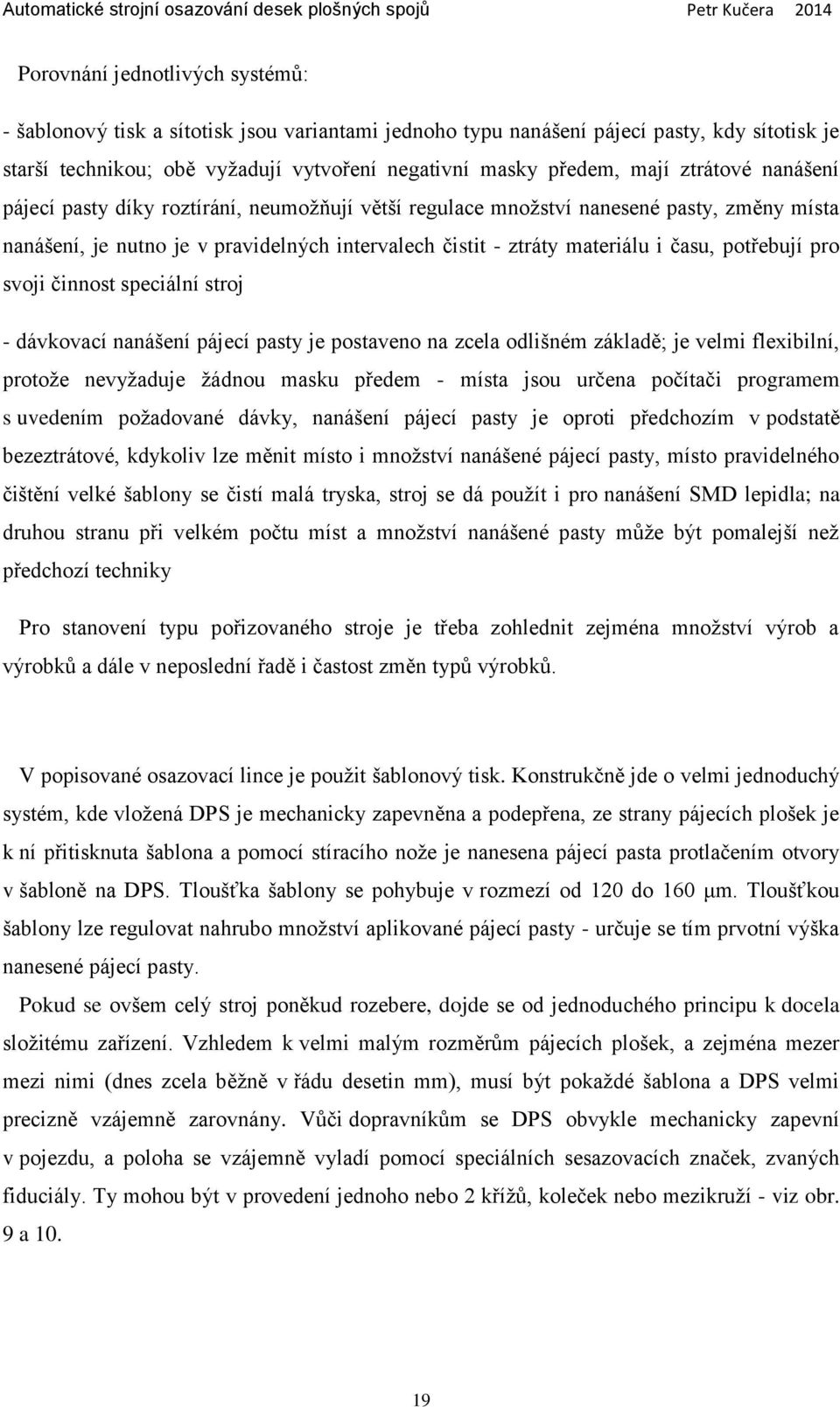 Automatické strojní osazování desek plošných spojů Petr Kučera 2014

Porovnání jednotlivých systémů:

- šablonový tisk a sítotisk jsou variantami jednoho typu nanášení pájecí pasty, kdy sítotisk je starší technikou; obě vyžadují vytvoření negativní masky předem, mají ztrátové nanášení pájecí pasty díky roztírání, neumožňují větší regulace množství nanesené pasty, změny místa nanášení, je nutno je v pravidelných intervalech čistit - ztráty materiálu i času, potřebují pro svoji činnost speciální stroj

- dávkovací nanášení pájecí pasty je postaveno na zcela odlišném základě; je velmi flexibilní, protože nevyžaduje žádnou masku předem - místa jsou určena počítači programem s uvedením požadované dávky, nanášení pájecí pasty je oproti předchozím v podstatě bezeztrátové, kdykoliv lze měnit místo i množství nanášené pájecí pasty, místo pravidelného čištění velké šablony se čistí malá tryska, stroj se dá použít i pro nanášení SMD lepidla; na druhou stranu při velkém počtu míst a množství nanášené pasty může být pomalejší než předchozí techniky

Pro stanovení typu pořizovaného stroje je třeba zohlednit zejména množství výrob a výrobků a dále v neposlední řadě i častost změn typů výrobků.

V popisované osazovací lince je použit šablonový tisk. Konstrukčně jde o velmi jednoduchý systém, kde vložená DPS je mechanicky zapevněna a podepřena, ze strany pájecích plošek je k ní přitisknuta šablona a pomocí stíracího nože je nanesena pájecí pasta protlačením otvory v šabloně na DPS. Tloušťka šablony se pohybuje v rozmezí od 120 do 160 μm. Tloušťkou šablony lze regulovat nahrubo množství aplikované pájecí pasty - určuje se tím prvotní výška nanesené pájecí pasty.

Pokud se ovšem celý stroj poněkud rozebere, dojde se od jednoduchého principu k docela složitému zařízení. Vzhledem k velmi malým rozměrům pájecích plošek, a zejména mezer mezi nimi (dnes zcela běžně v řádu desetin mm), musí být pokaždé šablona a DPS velmi precizně vzájemně zarovnány. Vůči dopravníkům se DPS obvykle mechanicky zapevní v pojezdu, a poloha se vzájemně vyladí pomocí speciálních sesazovacích značek, zvaných fiduciály. Ty mohou být v provedení jednoho nebo 2 křížů, koleček nebo mezikruží - viz obr. 9 a 10.

19